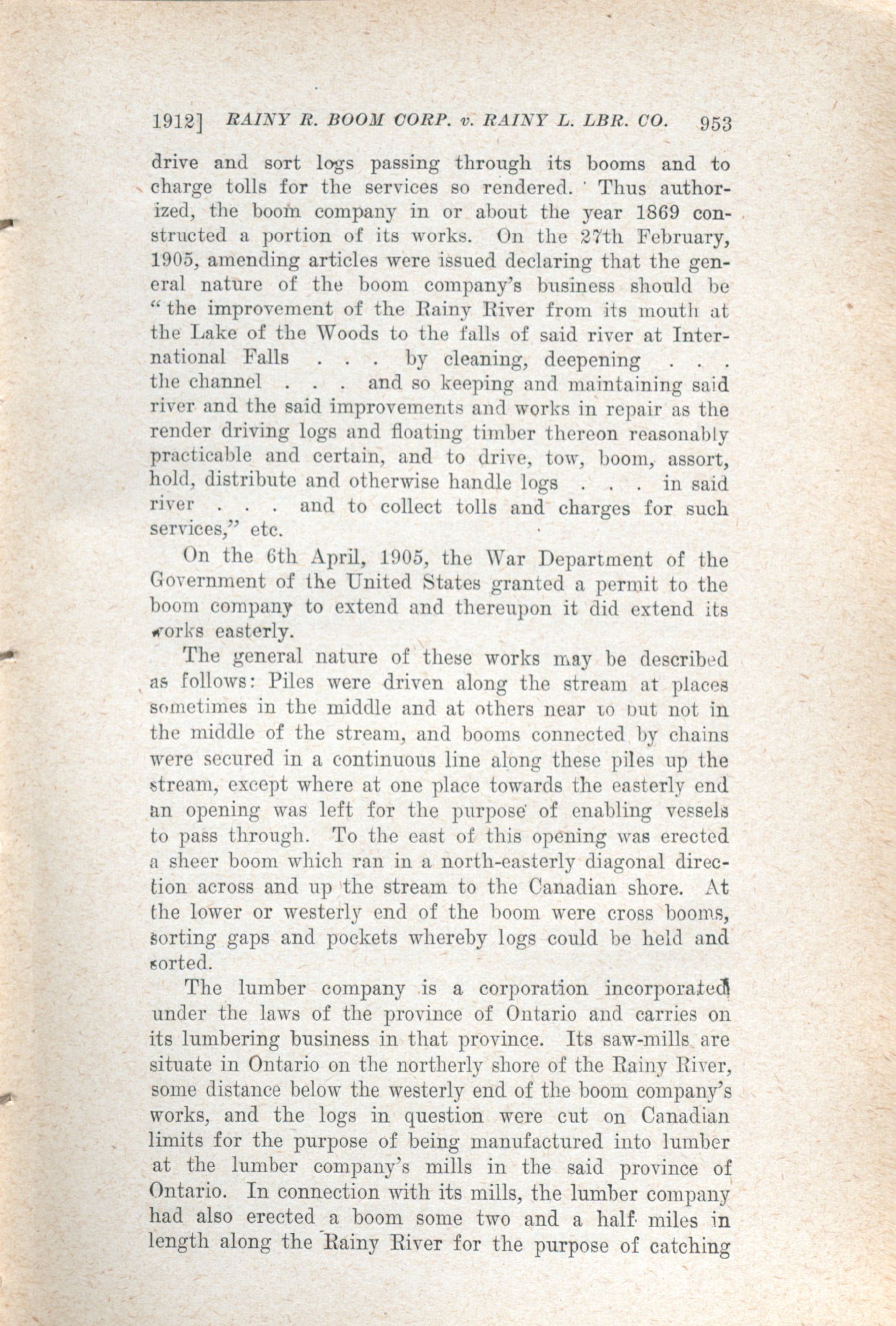 1912] RAINY R. BOOM CORP. v. RAINY L. LBR. CO. 953

drive and sort logs passing through its booms and to charge tolls for the services so rendered. Thus authorized, the boom company in or about the year 1869 constructed a portion of its works. On the 27th February, 1905, amending articles were issued declaring that the general nature of the boom company's business should be "the improvement of the Rainy River from its mouth at the Lake of the Woods to the falls of said river at International Falls . . . by cleaning, deepening . . . the channel . . . and so keeping and maintaining said river and the said improvements and works in repair as the render driving logs and floating timber thereon reasonably practicable and certain, and to drive, tow, boom, assort, hold, distribute and otherwise handle logs . . . in said river . . . and to collect tolls and charges for such services," etc.

On the 6th April, 1905, the War Department of the Government of the United States granted a permit to the boom company to extend and thereupon it did extend its works easterly.

The general nature of these works may be described as follows: Piles were driven along the stream at places sometimes in the middle and at others near to but not in the middle of the stream, and booms connected by chains were secured in a continuous line along these piles up the stream, except where at one place towards the easterly end an opening was left for the purpose of enabling vessels to pass through. To the east of this opening was erected a sheer boom which ran in a north-easterly diagonal direction across and up the stream to the Canadian shore. At the lower or westerly end of the boom were cross booms, sorting gaps and pockets whereby logs could be held and sorted.

The lumber company is a corporation incorporated under the laws of the province of Ontario and carries on its lumbering business in that province. Its saw-mills are situate in Ontario on the northerly shore of the Rainy River, some distance below the westerly end of the boom company's works, and the logs in question were cut on Canadian limits for the purpose of being manufactured into lumber at the lumber company's mills in the said province of Ontario. In connection with its mills, the lumber company had also erected a boom some two and a half miles in length along the Rainy River for the purpose of catching